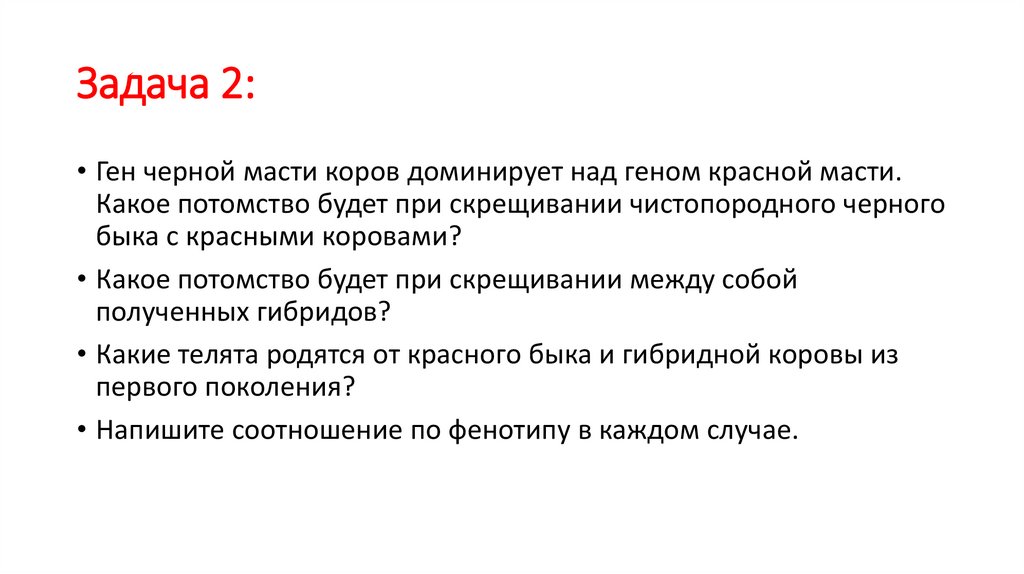 Задача 2:

• Ген черной масти коров доминирует над геном красной масти. Какое потомство будет при скрещивании чистопородного черного быка с красными коровами?

• Какое потомство будет при скрещивании между собой полученных гибридов?

• Какие телята родятся от красного быка и гибридной коровы из первого поколения?

• Напишите соотношение по фенотипу в каждом случае.